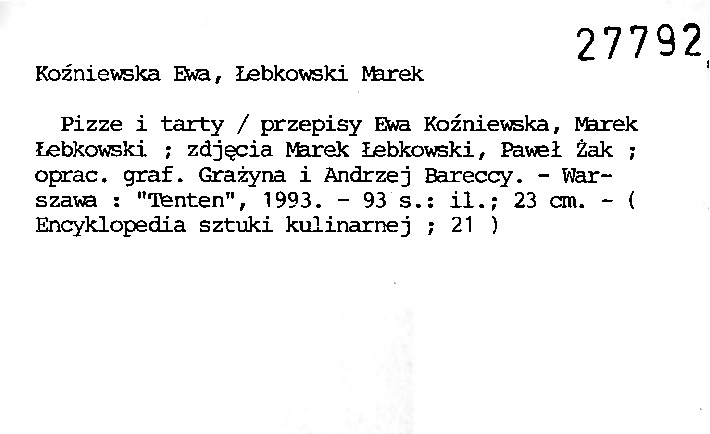 27792

Koźniewska Ewa, Łebkowski Marek

Pizze i tarty / przepisy Ewa Koźniewska, Marek Łebkowski ; zdjęcia Marek Łebkowski, Paweł Żak ; oprac. graf. Grażyna i Andrzej Bareccy. - Warszawa : "Tenten", 1993. - 93 s.: il.; 23 cm. - ( Encyklopedia sztuki kulinarnej ; 21 )